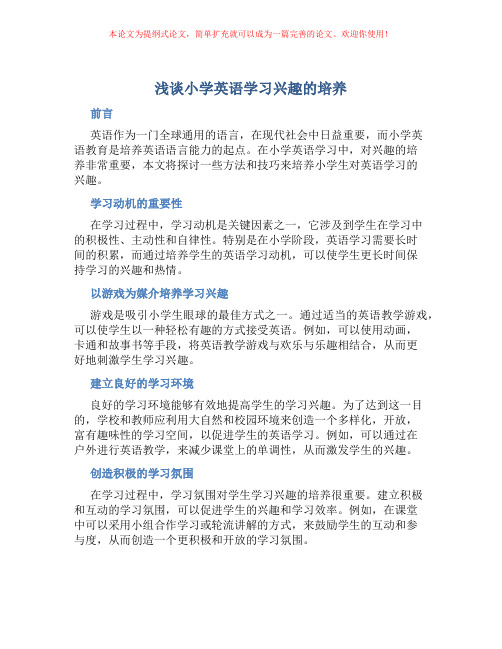 本论文为提纲式论文，简单扩充就可以成为一篇完善的论文。欢迎你使用！

浅谈小学英语学习兴趣的培养

前言

英语作为一门全球通用的语言，在现代社会中日益重要，而小学英语教育是培养英语语言能力的起点。在小学英语学习中，对兴趣的培养非常重要，本文将探讨一些方法和技巧来培养小学生对英语学习的兴趣。

学习动机的重要性

在学习过程中，学习动机是关键因素之一，它涉及到学生在学习中的积极性、主动性和自律性。特别是在小学阶段，英语学习需要长时间的积累，而通过培养学生的英语学习动机，可以使学生更长时间保持学习的兴趣和热情。

以游戏为媒介培养学习兴趣

游戏是吸引小学生眼球的最佳方式之一。通过适当的英语教学游戏，可以使学生以一种轻松有趣的方式接受英语。例如，可以使用动画，卡通和故事书等手段，将英语教学游戏与欢乐与乐趣相结合，从而更好地刺激学生学习兴趣。

建立良好的学习环境

良好的学习环境能够有效地提高学生的学习兴趣。为了达到这一目的，学校和教师应利用大自然和校园环境来创造一个多样化，开放，富有趣味性的学习空间，以促进学生的英语学习。例如，可以通过在户外进行英语教学，来减少课堂上的单调性，从而激发学生的兴趣。

创造积极的学习氛围

在学习过程中，学习氛围对学生学习兴趣的培养很重要。建立积极和互动的学习氛围，可以促进学生的兴趣和学习效率。例如，在课堂中可以采用小组合作学习或轮流讲解的方式，来鼓励学生的互动和参与度，从而创造一个更积极和开放的学习氛围。